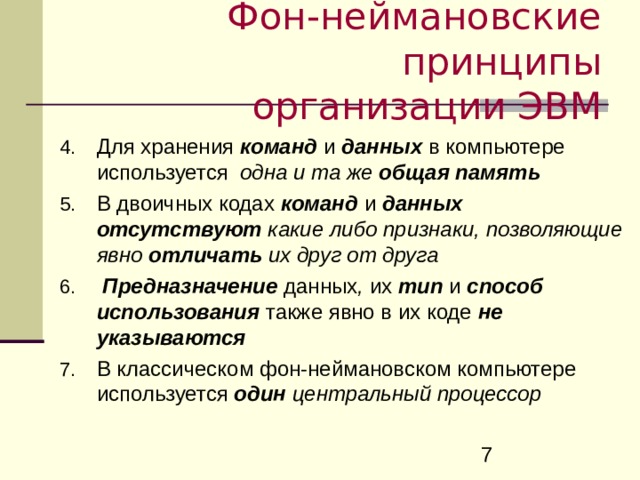 Фон-неймановские принципы организации ЭВМ

4. Для хранения команд и данных в компьютере используется одна и та же общая память

5. В двоичных кодах команд и данных отсутствуют какие либо признаки, позволяющие явно отличать их друг от друга

6. Предназначение данных, их тип и способ использования также явно в их коде не указываются

7. В классическом фон-неймановском компьютере используется один центральный процессор

7